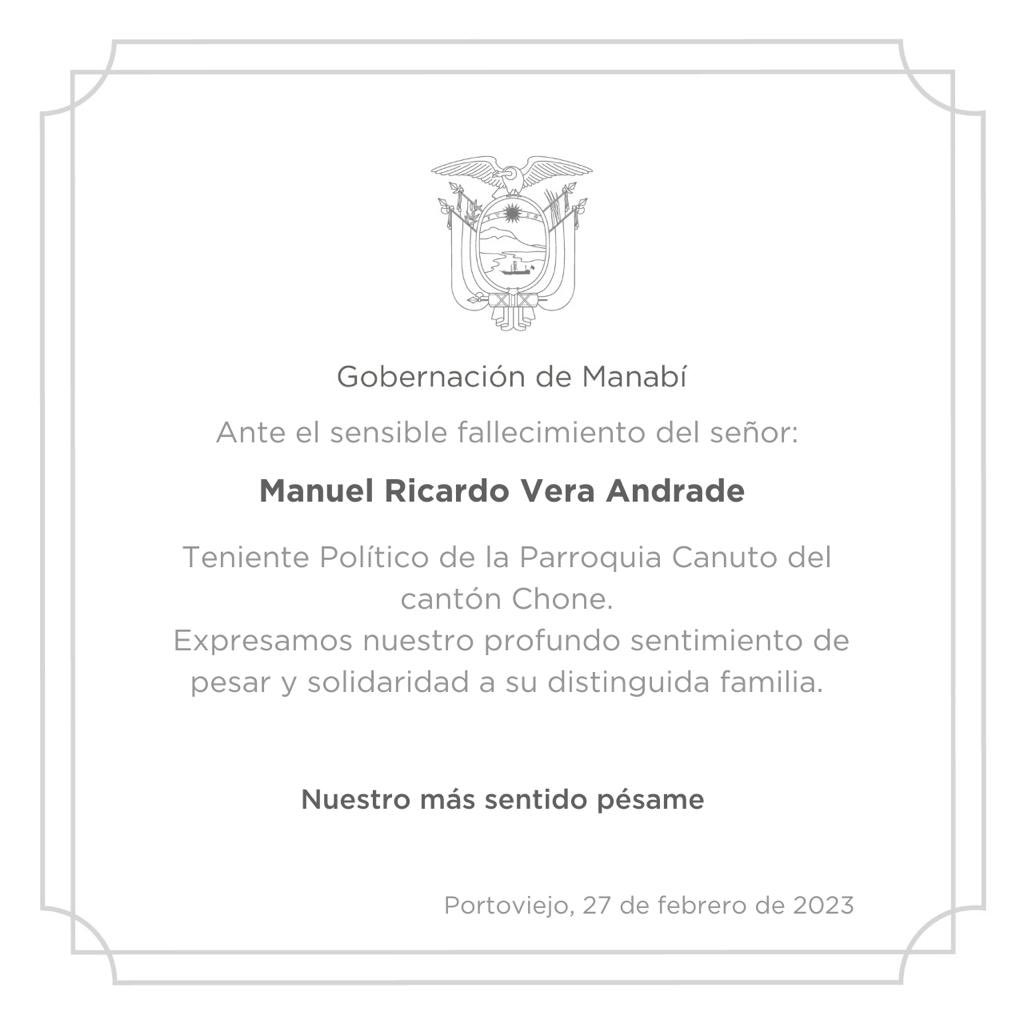 Gobernación de Manabí

Ante el sensible fallecimiento del señor:

Manuel Ricardo Vera Andrade

Teniente Político de la Parroquia Canuto del cantón Chone.
Expresamos nuestro profundo sentimiento de pesar y solidaridad a su distinguida familia.

Nuestro más sentido pésame

Portoviejo, 27 de febrero de 2023